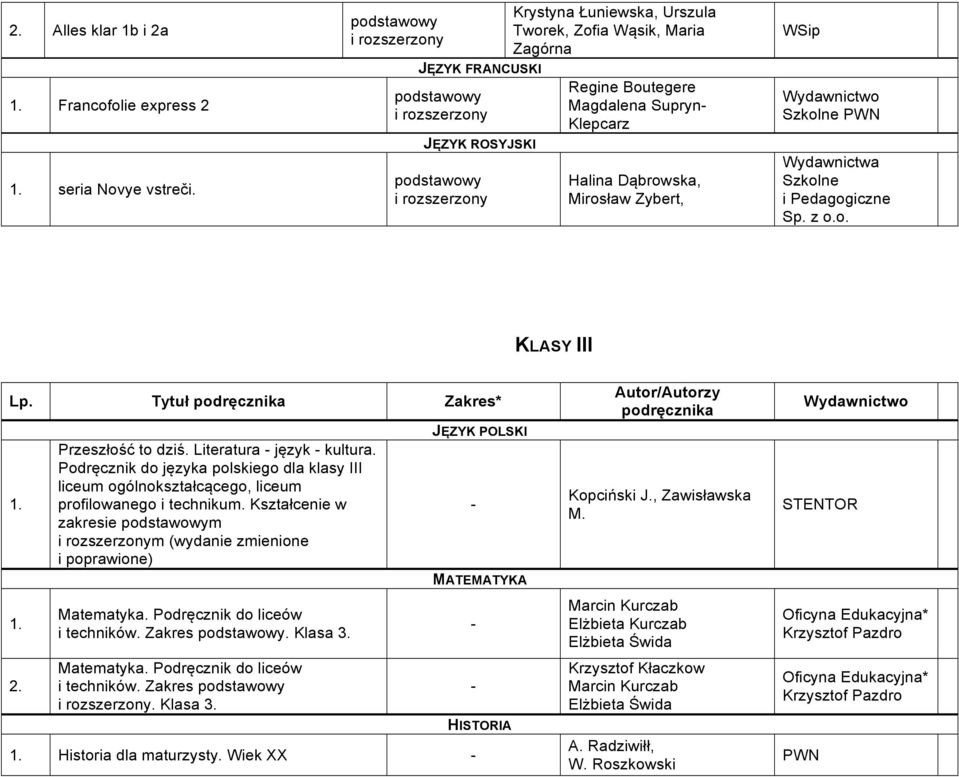 | 2. | Alles klar 1b i 2a | podstawowy i rozszerzony | Krystyna Łuniewska, Urszula Tworek, Zofia Wąsik, Maria Zagórna | WSip |
|---|---|---|---|---|
| | | JĘZYK FRANCUSKI | | |
| 1. | Francofolie express 2 | podstawowy i rozszerzony | Regine Boutegere Magdalena Supryn-Klepcarz | Wydawnictwo Szkolne PWN |
| | | JĘZYK ROSYJSKI | | |
| 1. | seria Novye vstreči. | podstawowy i rozszerzony | Halina Dąbrowska, Mirosław Zybert, | Wydawnictwa Szkolne i Pedagogiczne Sp. z o.o. |

KLASY III

| Lp. | Tytuł podręcznika | Zakres* | Autor/Autorzy podręcznika | Wydawnictwo |
|---|---|---|---|---|
| | | JĘZYK POLSKI | | |
| 1. | Przeszłość to dziś. Literatura - język - kultura. Podręcznik do języka polskiego dla klasy III liceum ogólnokształcącego, liceum profilowanego i technikum. Kształcenie w zakresie podstawowym i rozszerzonym (wydanie zmienione i poprawione) | - | Kopciński J., Zawisławska M. | STENTOR |
| | | MATEMATYKA | | |
| 1. | Matematyka. Podręcznik do liceów i techników. Zakres podstawowy. Klasa 3. | - | Marcin Kurczab Elżbieta Kurczab Elżbieta Świda | Oficyna Edukacyjna* Krzysztof Pazdro |
| 2. | Matematyka. Podręcznik do liceów i techników. Zakres podstawowy i rozszerzony. Klasa 3. | - | Krzysztof Kłaczkow Marcin Kurczab Elżbieta Świda | Oficyna Edukacyjna* Krzysztof Pazdro |
| | | HISTORIA | | |
| 1. | Historia dla maturzysty. Wiek XX | - | A. Radziwiłł, W. Roszkowski | PWN |